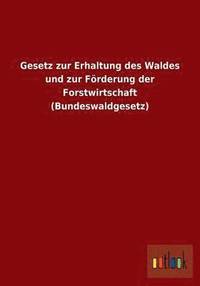 Gesetz zur Erhaltung des Waldes und zur Förderung der Forstwirtschaft (Bundeswaldgesetz)

outlook